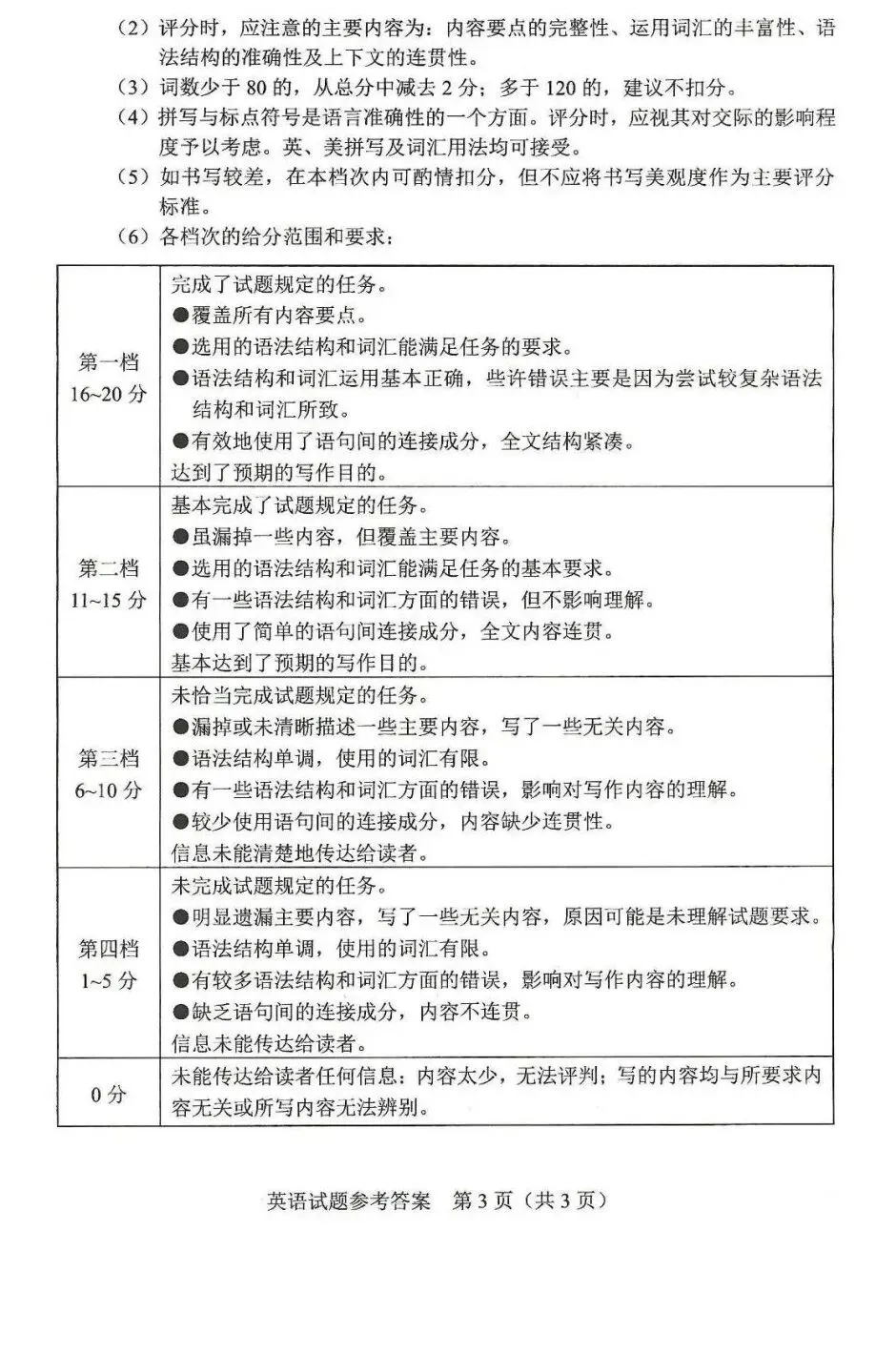 （2）评分时，应注意的主要内容为：内容要点的完整性、运用词汇的丰富性、语法结构的准确性及上下文的连贯性。

（3）词数少于80的，从总分中减去2分；多于120的，建议不扣分。

（4）拼写与标点符号是语言准确性的一个方面。评分时，应视其对交际的影响程度予以考虑。英、美拼写及词汇用法均可接受。

（5）如书写较差，在本档次内可酌情扣分，但不应将书写美观度作为主要评分标准。

（6）各档次的给分范围和要求：

| 第一档 16~20分 | 完成了试题规定的任务。 ●覆盖所有内容要点。 ●选用的语法结构和词汇能满足任务的要求。 ●语法结构和词汇运用基本正确，些许错误主要是因为尝试较复杂语法结构和词汇所致。 ●有效地使用了语句间的连接成分，全文结构紧凑。 达到了预期的写作目的。 |
|---|---|
| 第二档 11~15分 | 基本完成了试题规定的任务。 ●虽漏掉一些内容，但覆盖主要内容。 ●选用的语法结构和词汇能满足任务的基本要求。 ●有一些语法结构和词汇方面的错误，但不影响理解。 ●使用了简单的语句间连接成分，全文内容连贯。 基本达到了预期的写作目的。 |
| 第三档 6~10分 | 未恰当完成试题规定的任务。 ●漏掉或未清晰描述一些主要内容，写了一些无关内容。 ●语法结构单调，使用的词汇有限。 ●有一些语法结构和词汇方面的错误，影响对写作内容的理解。 ●较少使用语句间的连接成分，内容缺少连贯性。 信息未能清楚地传达给读者。 |
| 第四档 1~5分 | 未完成试题规定的任务。 ●明显遗漏主要内容，写了一些无关内容，原因可能是未理解试题要求。 ●语法结构单调，使用的词汇有限。 ●有较多语法结构和词汇方面的错误，影响对写作内容的理解。 ●缺乏语句间的连接成分，内容不连贯。 信息未能传达给读者。 |
| 0分 | 未能传达给读者任何信息：内容太少，无法评判；写的内容均与所要求内容无关或所写内容无法辨别。 |

英语试题参考答案 第3页（共3页）